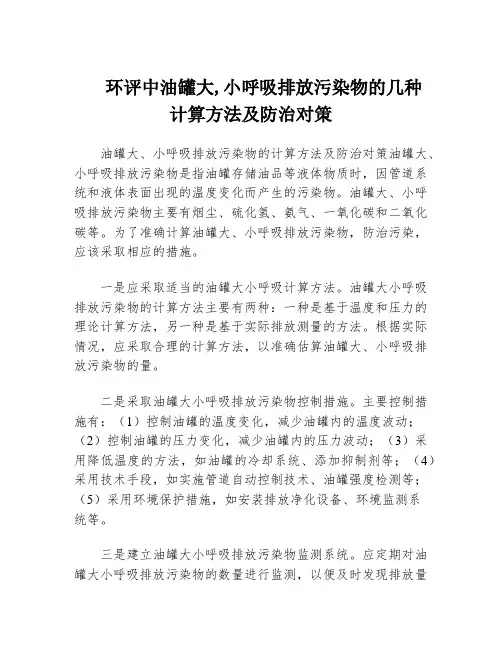 环评中油罐大,小呼吸排放污染物的几种计算方法及防治对策

油罐大、小呼吸排放污染物的计算方法及防治对策油罐大、小呼吸排放污染物是指油罐存储油品等液体物质时，因管道系统和液体表面出现的温度变化而产生的污染物。油罐大、小呼吸排放污染物主要有烟尘、硫化氢、氨气、一氧化碳和二氧化碳等。为了准确计算油罐大、小呼吸排放污染物，防治污染，应该采取相应的措施。

一是应采取适当的油罐大小呼吸计算方法。油罐大小呼吸排放污染物的计算方法主要有两种：一种是基于温度和压力的理论计算方法，另一种是基于实际排放测量的方法。根据实际情况，应采取合理的计算方法，以准确估算油罐大、小呼吸排放污染物的量。

二是采取油罐大小呼吸排放污染物控制措施。主要控制措施有：（1）控制油罐的温度变化，减少油罐内的温度波动；（2）控制油罐的压力变化，减少油罐内的压力波动；（3）采用降低温度的方法，如油罐的冷却系统、添加抑制剂等；（4）采用技术手段，如实施管道自动控制技术、油罐强度检测等；（5）采用环境保护措施，如安装排放净化设备、环境监测系统等。

三是建立油罐大小呼吸排放污染物监测系统。应定期对油罐大小呼吸排放污染物的数量进行监测，以便及时发现排放量